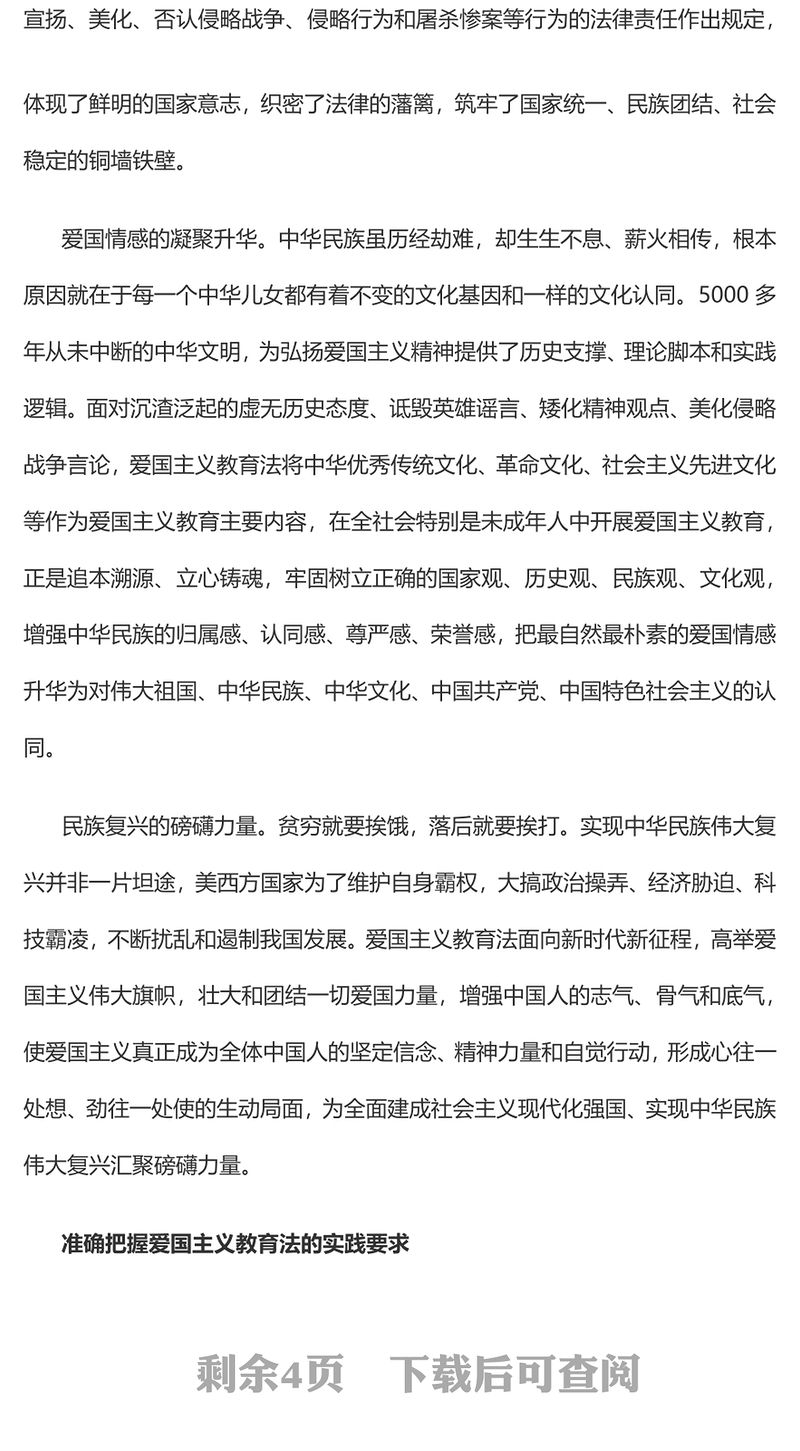 宣扬、美化、否认侵略战争、侵略行为和屠杀惨案等行为的法律责任作出规定，

体现了鲜明的国家意志，织密了法律的藩篱，筑牢了国家统一、民族团结、社会稳定的铜墙铁壁。

爱国情感的凝聚升华。中华民族虽历经劫难，却生生不息、薪火相传，根本原因就在于每一个中华儿女都有着不变的文化基因和一样的文化认同。5000 多年从未中断的中华文明，为弘扬爱国主义精神提供了历史支撑、理论脚本和实践逻辑。面对沉渣泛起的虚无历史态度、诋毁英雄谣言、矮化精神观点、美化侵略战争言论，爱国主义教育法将中华优秀传统文化、革命文化、社会主义先进文化等作为爱国主义教育主要内容，在全社会特别是未成年人中开展爱国主义教育，正是追本溯源、立心铸魂，牢固树立正确的国家观、历史观、民族观、文化观，增强中华民族的归属感、认同感、尊严感、荣誉感，把最自然最朴素的爱国情感升华为对伟大祖国、中华民族、中华文化、中国共产党、中国特色社会主义的认同。

民族复兴的磅礴力量。贫穷就要挨饿，落后就要挨打。实现中华民族伟大复兴并非一片坦途，美西方国家为了维护自身霸权，大搞政治操弄、经济胁迫、科技霸凌，不断扰乱和遏制我国发展。爱国主义教育法面向新时代新征程，高举爱国主义伟大旗帜，壮大和团结一切爱国力量，增强中国人的志气、骨气和底气，使爱国主义真正成为全体中国人的坚定信念、精神力量和自觉行动，形成心往一处想、劲往一处使的生动局面，为全面建成社会主义现代化强国、实现中华民族伟大复兴汇聚磅礴力量。

准确把握爱国主义教育法的实践要求

剩余4页　下载后可查阅